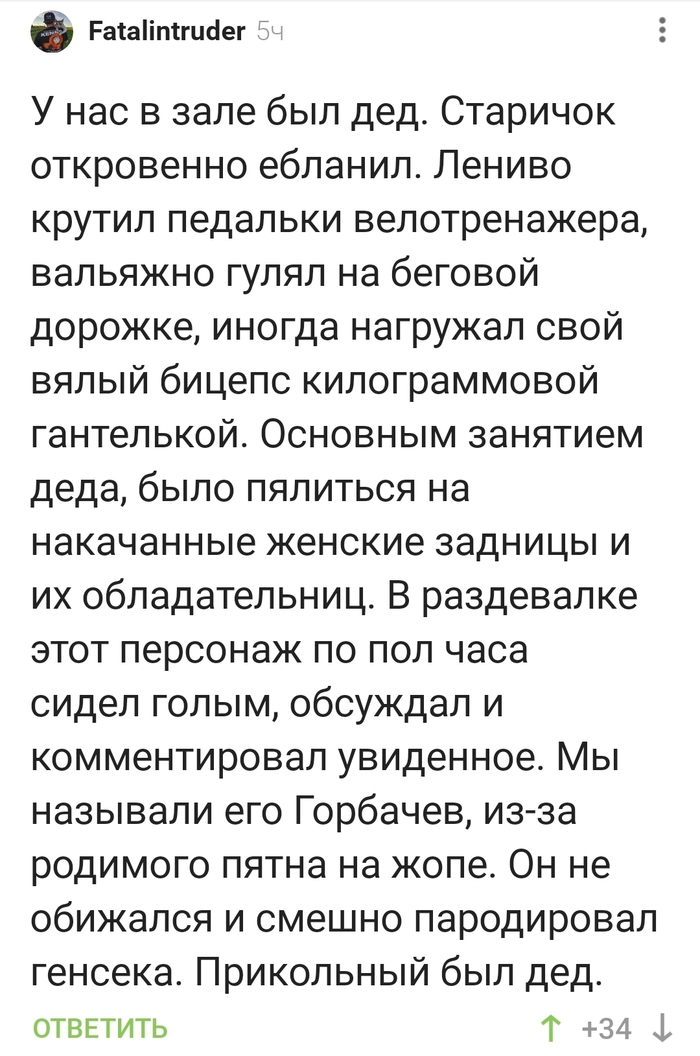 Fatalintruder 5ч

У нас в зале был дед. Старичок откровенно ебланил. Лениво крутил педальки велотренажера, вальяжно гулял на беговой дорожке, иногда нагружал свой вялый бицепс килограммовой гантелькой. Основным занятием деда, было пялиться на накачанные женские задницы и их обладательниц. В раздевалке этот персонаж по пол часа сидел голым, обсуждал и комментировал увиденное. Мы называли его Горбачев, из-за родимого пятна на жопе. Он не обижался и смешно пародировал генсека. Прикольный был дед.

ОТВЕТИТЬ

+34